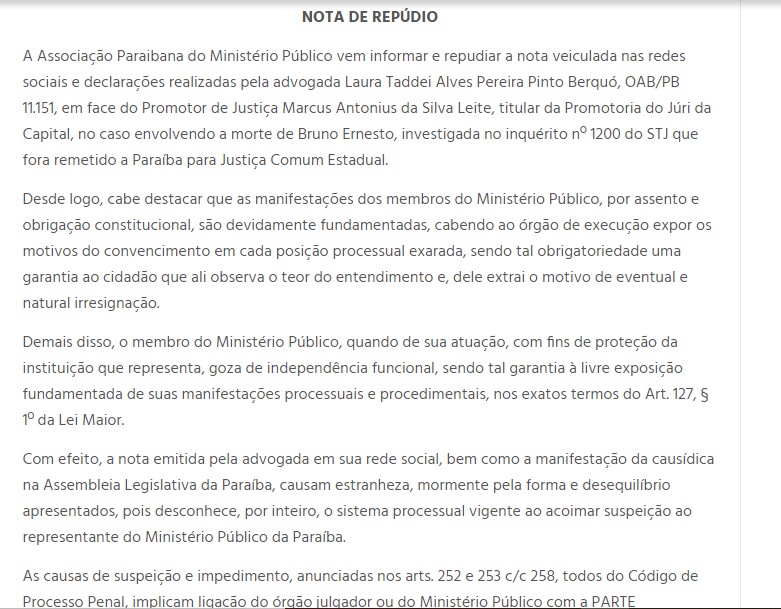 NOTA DE REPÚDIO

A Associação Paraibana do Ministério Público vem informar e repudiar a nota veiculada nas redes sociais e declarações realizadas pela advogada Laura Taddei Alves Pereira Pinto Berquó, OAB/PB 11.151, em face do Promotor de Justiça Marcus Antonius da Silva Leite, titular da Promotoria do Júri da Capital, no caso envolvendo a morte de Bruno Ernesto, investigada no inquérito nº 1200 do STJ que fora remetido a Paraíba para Justiça Comum Estadual.

Desde logo, cabe destacar que as manifestações dos membros do Ministério Público, por assento e obrigação constitucional, são devidamente fundamentadas, cabendo ao órgão de execução expor os motivos do convencimento em cada posição processual exarada, sendo tal obrigatoriedade uma garantia ao cidadão que ali observa o teor do entendimento e, dele extrai o motivo de eventual e natural irresignação.

Demais disso, o membro do Ministério Público, quando de sua atuação, com fins de proteção da instituição que representa, goza de independência funcional, sendo tal garantia à livre exposição fundamentada de suas manifestações processuais e procedimentais, nos exatos termos do Art. 127, § 1º da Lei Maior.

Com efeito, a nota emitida pela advogada em sua rede social, bem como a manifestação da causídica na Assembleia Legislativa da Paraíba, causam estranheza, mormente pela forma e desequilíbrio apresentados, pois desconhece, por inteiro, o sistema processual vigente ao acoimar suspeição ao representante do Ministério Público da Paraíba.

As causas de suspeição e impedimento, anunciadas nos arts. 252 e 253 c/c 258, todos do Código de Processo Penal, implicam ligação do órgão julgador ou do Ministério Público com a PARTE